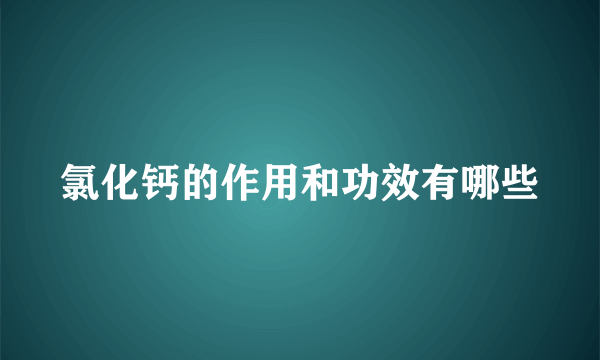 氯化钙的作用和功效有哪些